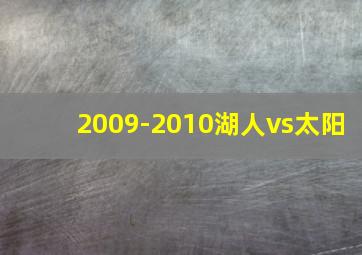 2009-2010湖人vs太阳